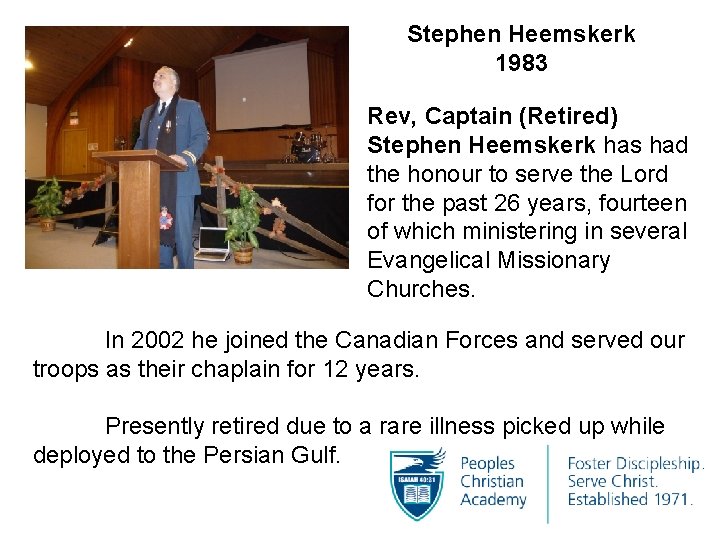 Stephen Heemskerk
1983

Rev, Captain (Retired) Stephen Heemskerk has had the honour to serve the Lord for the past 26 years, fourteen of which ministering in several Evangelical Missionary Churches.

In 2002 he joined the Canadian Forces and served our troops as their chaplain for 12 years.

Presently retired due to a rare illness picked up while deployed to the Persian Gulf.

ISAIAH 40:31

Peoples
Christian
Academy

Foster Discipleship.
Serve Christ.
Established 1971.